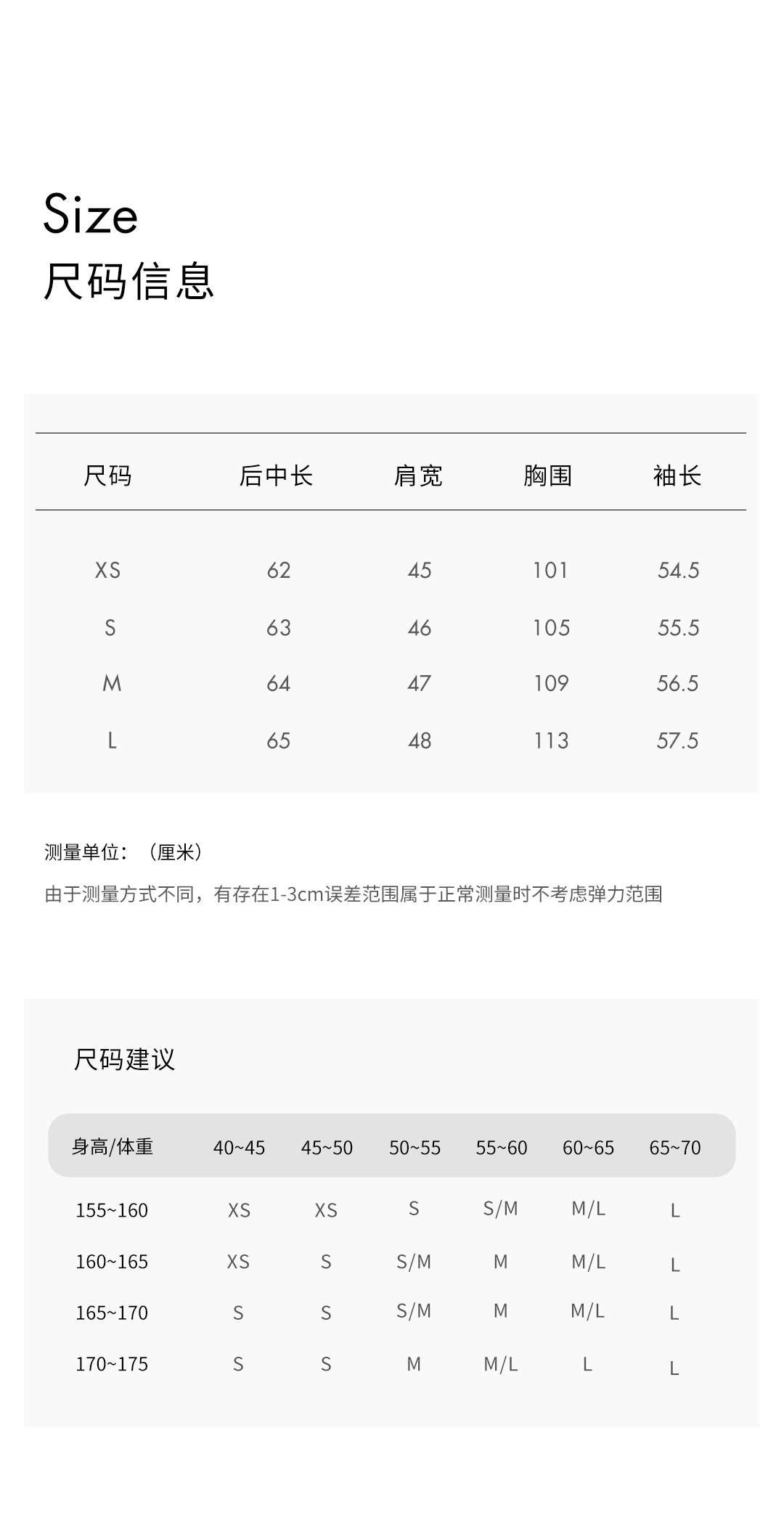 Size
尺码信息

| 尺码 | 后中长 | 肩宽 | 胸围 | 袖长 |
|---|---|---|---|---|
| XS | 62 | 45 | 101 | 54.5 |
| S | 63 | 46 | 105 | 55.5 |
| M | 64 | 47 | 109 | 56.5 |
| L | 65 | 48 | 113 | 57.5 |

测量单位：（厘米）

由于测量方式不同，有存在1-3cm误差范围属于正常测量时不考虑弹力范围

尺码建议

| 身高/体重 | 40~45 | 45~50 | 50~55 | 55~60 | 60~65 | 65~70 |
|---|---|---|---|---|---|---|
| 155~160 | XS | XS | S | S/M | M/L | L |
| 160~165 | XS | S | S/M | M | M/L | L |
| 165~170 | S | S | S/M | M | M/L | L |
| 170~175 | S | S | M | M/L | L | L |